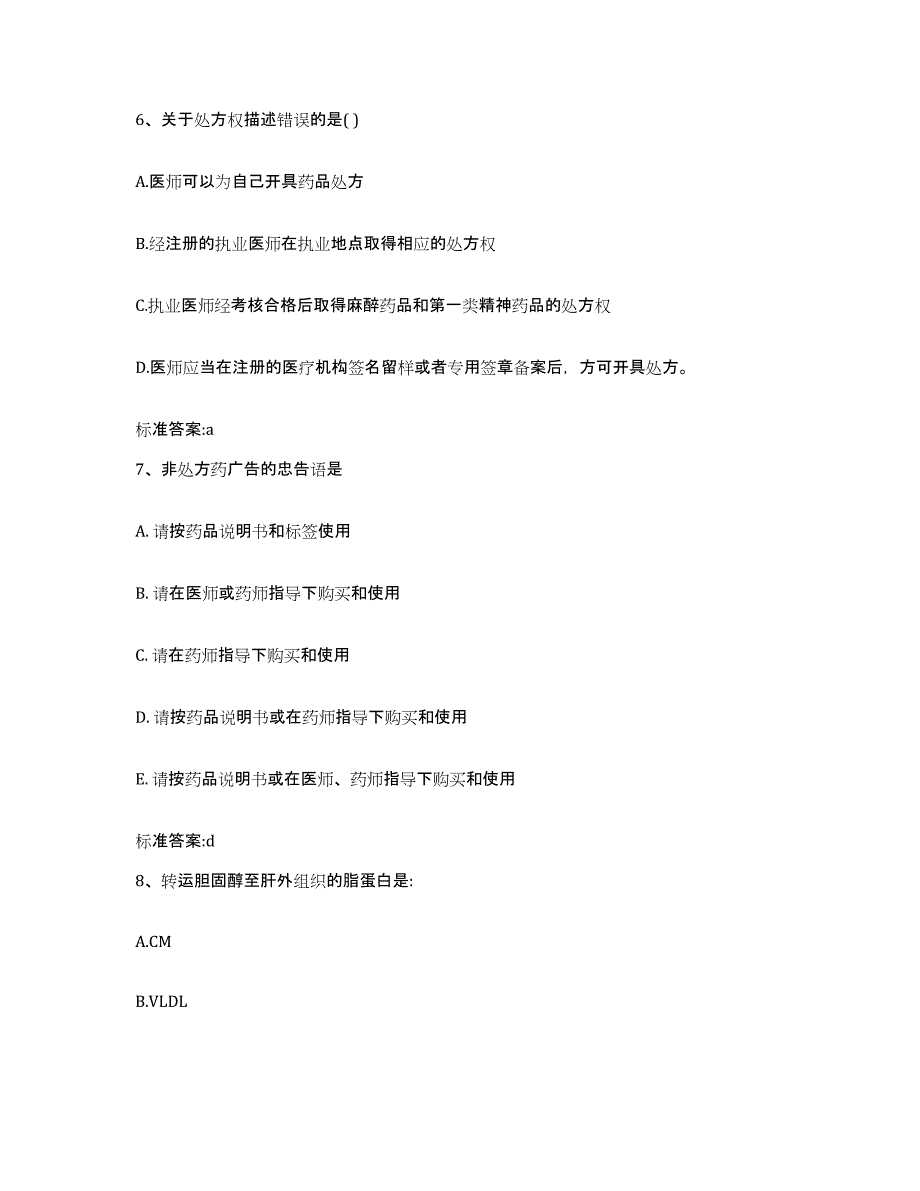 6、关于处方权描述错误的是( )

A.医师可以为自己开具药品处方

B.经注册的执业医师在执业地点取得相应的处方权

C.执业医师经考核合格后取得麻醉药品和第一类精神药品的处方权

D.医师应当在注册的医疗机构签名留样或者专用签章备案后，方可开具处方。

标准答案:a

7、非处方药广告的忠告语是

A. 请按药品说明书和标签使用

B. 请在医师或药师指导下购买和使用

C. 请在药师指导下购买和使用

D. 请按药品说明书或在药师指导下购买和使用

E. 请按药品说明书或在医师、药师指导下购买和使用

标准答案:d

8、转运胆固醇至肝外组织的脂蛋白是:

A.CM

B.VLDL